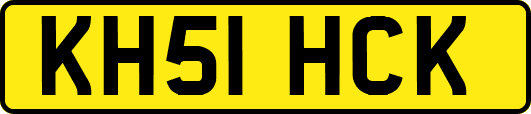 KH51 HCK